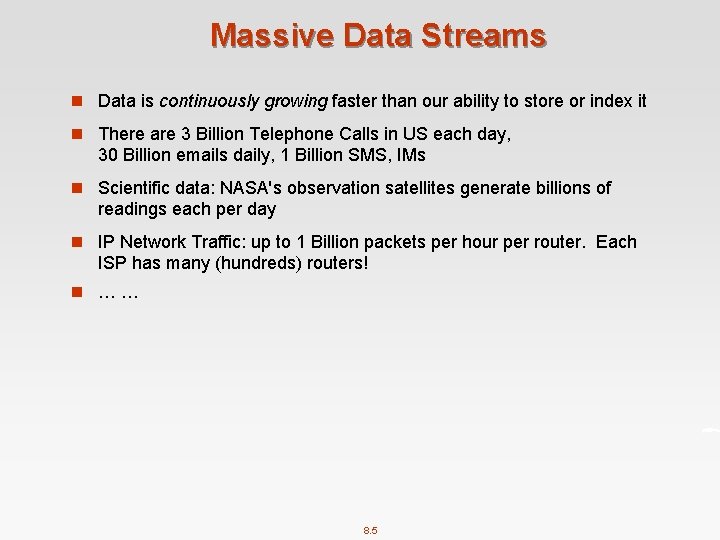 Massive Data Streams

• Data is continuously growing faster than our ability to store or index it

• There are 3 Billion Telephone Calls in US each day, 30 Billion emails daily, 1 Billion SMS, IMs

• Scientific data: NASA's observation satellites generate billions of readings each per day

• IP Network Traffic: up to 1 Billion packets per hour per router. Each ISP has many (hundreds) routers!

• … …

8.5